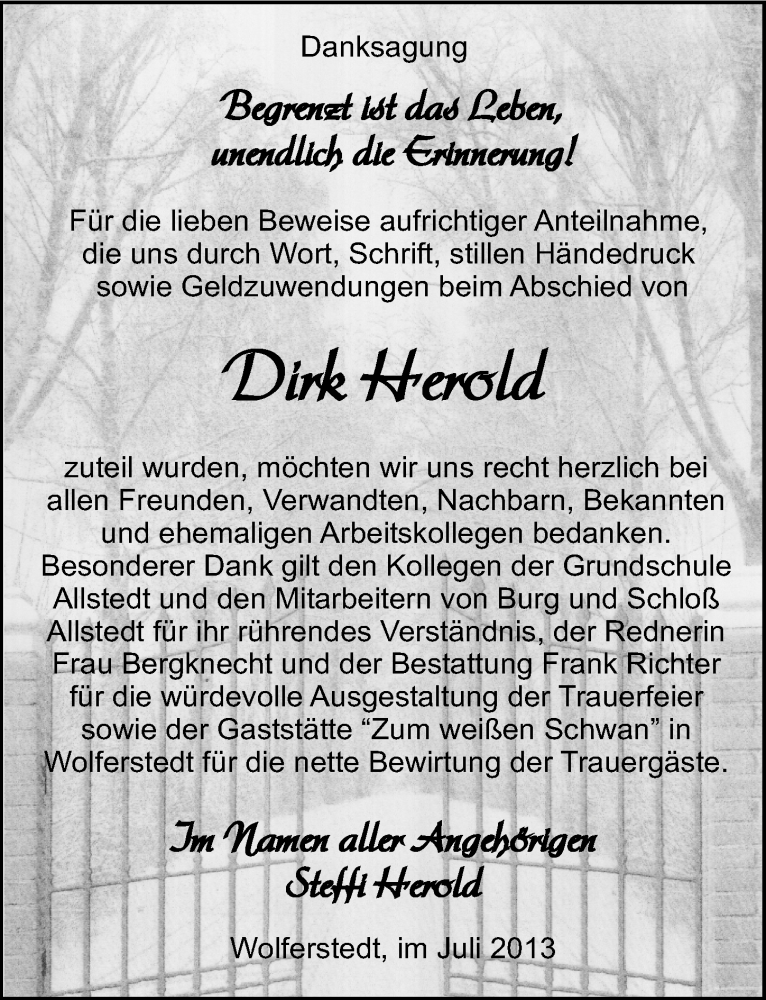 Danksagung

Begrenzt ist das Leben, unendlich die Erinnerung!

Für die lieben Beweise aufrichtiger Anteilnahme, die uns durch Wort, Schrift, stillen Händedruck sowie Geldzuwendungen beim Abschied von

Dirk Herold

zuteil wurden, möchten wir uns recht herzlich bei allen Freunden, Verwandten, Nachbarn, Bekannten und ehemaligen Arbeitskollegen bedanken. Besonderer Dank gilt den Kollegen der Grundschule Allstedt und den Mitarbeitern von Burg und Schloß Allstedt für ihr rührendes Verständnis, der Rednerin Frau Bergknecht und der Bestattung Frank Richter für die würdevolle Ausgestaltung der Trauerfeier sowie der Gaststätte “Zum weißen Schwan” in Wolferstedt für die nette Bewirtung der Trauergäste.

Im Namen aller Angehörigen
Steffi Herold

Wolferstedt, im Juli 2013